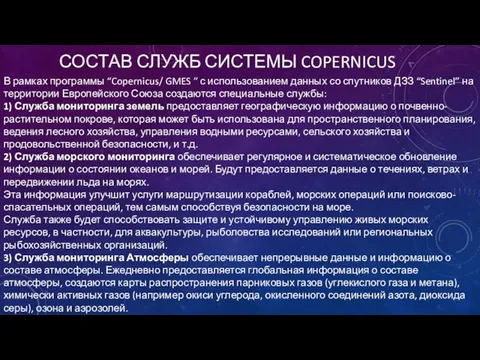 СОСТАВ СЛУЖБ СИСТЕМЫ COPERNICUS

В рамках программы “Copernicus/ GMES ” с использованием данных со спутников ДЗЗ “Sentinel” на территории Европейского Союза создаются специальные службы:
1) Служба мониторинга земель предоставляет географическую информацию о почвенно-растительном покрове, которая может быть использована для пространственного планирования, ведения лесного хозяйства, управления водными ресурсами, сельского хозяйства и продовольственной безопасности, и т.д.
2) Служба морского мониторинга обеспечивает регулярное и систематическое обновление информации о состоянии океанов и морей. Будут предоставляется данные о течениях, ветрах и передвижении льда на морях.
Эта информация улучшит услуги маршрутизации кораблей, морских операций или поисково-спасательных операций, тем самым способствуя безопасности на море.
Служба также будет способствовать защите и устойчивому управлению живых морских ресурсов, в частности, для аквакультуры, рыболовства исследований или региональных рыбохозяйственных организаций.
3) Служба мониторинга Атмосферы обеспечивает непрерывные данные и информацию о составе атмосферы. Ежедневно предоставляется глобальная информация о составе атмосферы, создаются карты распространения парниковых газов (углекислого газа и метана), химически активных газов (например окиси углерода, окисленного соединений азота, диоксида серы), озона и аэрозолей.